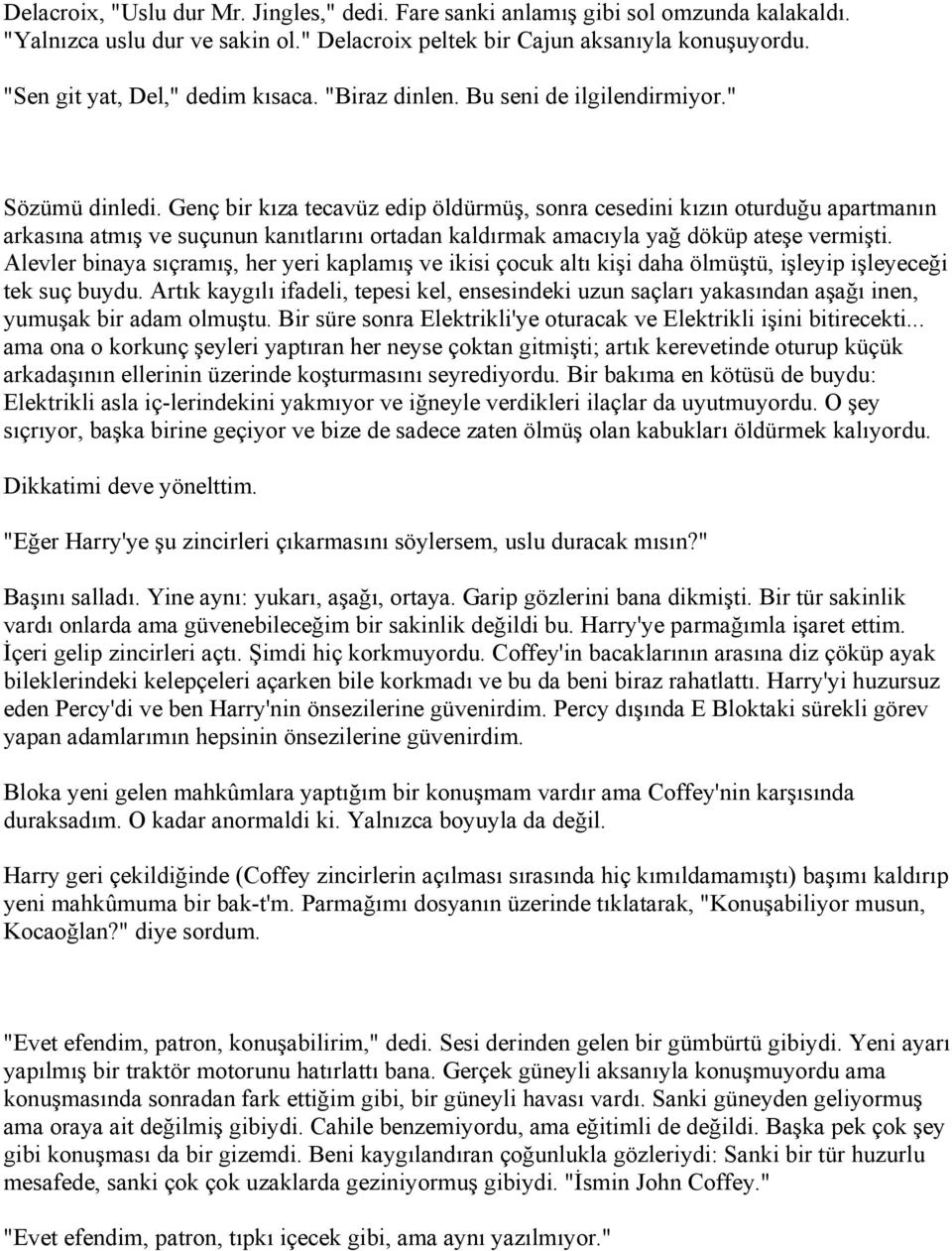 Delacroix, "Uslu dur Mr. Jingles," dedi. Fare sanki anlamış gibi sol omzunda kalakaldı. "Yalnızca uslu dur ve sakin ol." Delacroix peltek bir Cajun aksanıyla konuşuyordu.

"Sen git yat, Del," dedim kısaca. "Biraz dinlen. Bu seni de ilgilendirmiyor."

Sözümü dinledi. Genç bir kıza tecavüz edip öldürmüş, sonra cesedini kızın oturduğu apartmanın arkasına atmış ve suçunun kanıtlarını ortadan kaldırmak amacıyla yağ döküp ateşe vermişti. Alevler binaya sıçramış, her yeri kaplamış ve ikisi çocuk altı kişi daha ölmüştü, işleyip işleyeceği tek suç buydu. Artık kaygılı ifadeli, tepesi kel, ensesindeki uzun saçları yakasından aşağı inen, yumuşak bir adam olmuştu. Bir süre sonra Elektrikli'ye oturacak ve Elektrikli işini bitirecekti... ama ona o korkunç şeyleri yaptıran her neyse çoktan gitmişti; artık kerevetinde oturup küçük arkadaşının ellerinin üzerinde koşturmasını seyrediyordu. Bir bakıma en kötüsü de buydu: Elektrikli asla iç-lerindekini yakmıyor ve iğneyle verdikleri ilaçlar da uyutmuyordu. O şey sıçrıyor, başka birine geçiyor ve bize de sadece zaten ölmüş olan kabukları öldürmek kalıyordu.

Dikkatimi deve yönelttim.

"Eğer Harry'ye şu zincirleri çıkarmasını söylersem, uslu duracak mısın?"

Başını salladı. Yine aynı: yukarı, aşağı, ortaya. Garip gözlerini bana dikmişti. Bir tür sakinlik vardı onlarda ama güvenebileceğim bir sakinlik değildi bu. Harry'ye parmağımla işaret ettim. İçeri gelip zincirleri açtı. Şimdi hiç korkmuyordu. Coffey'in bacaklarının arasına diz çöküp ayak bileklerindeki kelepçeleri açarken bile korkmadı ve bu da beni biraz rahatlattı. Harry'yi huzursuz eden Percy'di ve ben Harry'nin önsezilerine güvenirdim. Percy dışında E Bloktaki sürekli görev yapan adamlarımın hepsinin önsezilerine güvenirdim.

Bloka yeni gelen mahkûmlara yaptığım bir konuşmam vardır ama Coffey'nin karşısında duraksadım. O kadar anormaldi ki. Yalnızca boyuyla da değil.

Harry geri çekildiğinde (Coffey zincirlerin açılması sırasında hiç kımıldamamıştı) başımı kaldırıp yeni mahkûmuma bir bak-t'm. Parmağımı dosyanın üzerinde tıklatarak, "Konuşabiliyor musun, Kocaoğlan?" diye sordum.

"Evet efendim, patron, konuşabilirim," dedi. Sesi derinden gelen bir gümbürtü gibiydi. Yeni ayarı yapılmış bir traktör motorunu hatırlattı bana. Gerçek güneyli aksanıyla konuşmuyordu ama konuşmasında sonradan fark ettiğim gibi, bir güneyli havası vardı. Sanki güneyden geliyormuş ama oraya ait değilmiş gibiydi. Cahile benzemiyordu, ama eğitimli de değildi. Başka pek çok şey gibi konuşması da bir gizemdi. Beni kaygılandıran çoğunlukla gözleriydi: Sanki bir tür huzurlu mesafede, sanki çok çok uzaklarda geziniyormuş gibiydi. "İsmin John Coffey."

"Evet efendim, patron, tıpkı içecek gibi, ama aynı yazılmıyor."